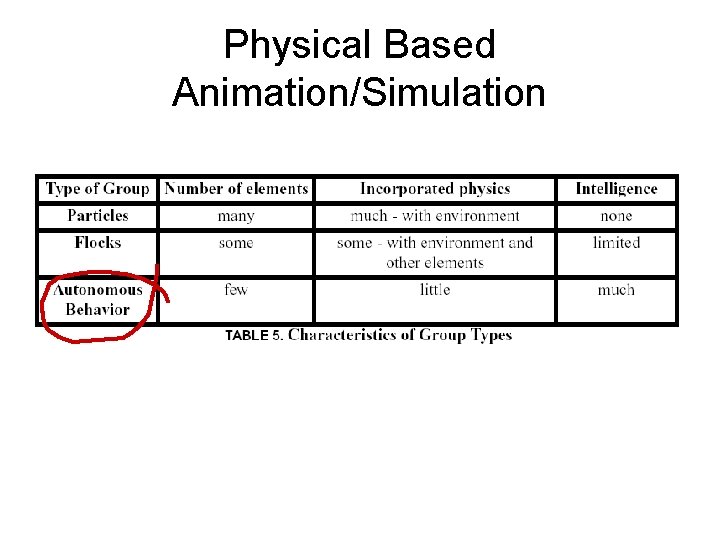 Physical Based Animation/Simulation

| Type of Group | Number of elements | Incorporated physics | Intelligence |
|---|---|---|---|
| Particles | many | much - with environment | none |
| Flocks | some | some - with environment and other elements | limited |
| Autonomous Behavior | few | little | much |

TABLE 5. Characteristics of Group Types